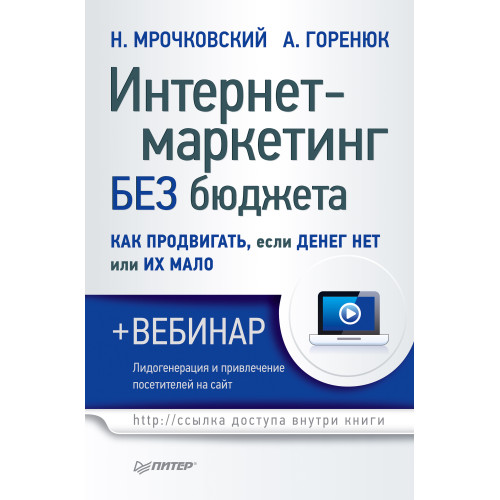 Н. МРОЧКОВСКИЙ А. ГОРЕНЮК

Интернет-маркетинг БЕЗ бюджета

КАК ПРОДВИГАТЬ, если ДЕНЕГ НЕТ или ИХ МАЛО

+ВЕБИНАР

Лидогенерация и привлечение посетителей на сайт

http://ссылка доступа внутри книги

ПИТЕР®